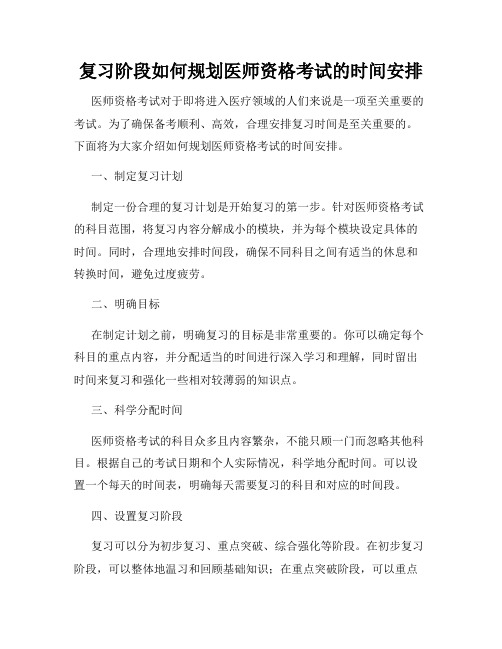 复习阶段如何规划医师资格考试的时间安排

医师资格考试对于即将进入医疗领域的人们来说是一项至关重要的考试。为了确保备考顺利、高效，合理安排复习时间是至关重要的。下面将为大家介绍如何规划医师资格考试的时间安排。

一、制定复习计划

制定一份合理的复习计划是开始复习的第一步。针对医师资格考试的科目范围，将复习内容分解成小的模块，并为每个模块设定具体的时间。同时，合理地安排时间段，确保不同科目之间有适当的休息和转换时间，避免过度疲劳。

二、明确目标

在制定计划之前，明确复习的目标是非常重要的。你可以确定每个科目的重点内容，并分配适当的时间进行深入学习和理解，同时留出时间来复习和强化一些相对较薄弱的知识点。

三、科学分配时间

医师资格考试的科目众多且内容繁杂，不能只顾一门而忽略其他科目。根据自己的考试日期和个人实际情况，科学地分配时间。可以设置一个每天的时间表，明确每天需要复习的科目和对应的时间段。

四、设置复习阶段

复习可以分为初步复习、重点突破、综合强化等阶段。在初步复习阶段，可以整体地温习和回顾基础知识；在重点突破阶段，可以重点